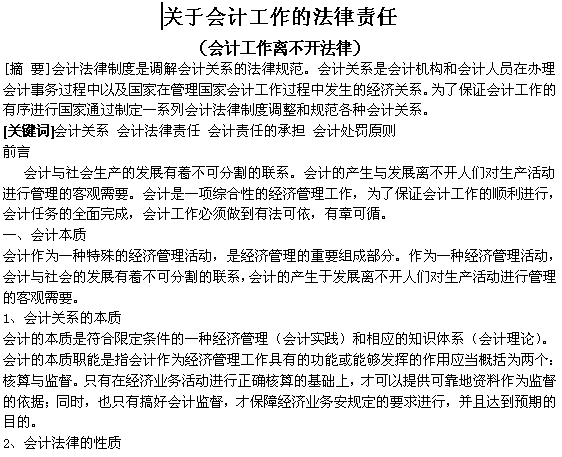 关于会计工作的法律责任

（会计工作离不开法律）

[摘 要]会计法律制度是调解会计关系的法律规范。会计关系是会计机构和会计人员在办理会计事务过程中以及国家在管理国家会计工作过程中发生的经济关系。为了保证会计工作的有序进行国家通过制定一系列会计法律制度调整和规范各种会计关系。

[关键词]会计关系 会计法律责任 会计责任的承担 会计处罚原则

前言

会计与社会生产的发展有着不可分割的联系。会计的产生与发展离不开人们对生产活动进行管理的客观需要。会计是一项综合性的经济管理工作，为了保证会计工作的顺利进行，会计任务的全面完成，会计工作必须做到有法可依，有章可循。

一、会计本质

会计作为一种特殊的经济管理活动，是经济管理的重要组成部分。作为一种经济管理活动，会计与社会的发展有着不可分割的联系，会计的产生于发展离不开人们对生产活动进行管理的客观需要。

1、会计关系的本质

会计的本质是符合限定条件的一种经济管理（会计实践）和相应的知识体系（会计理论）。会计的本质职能是指会计作为经济管理工作具有的功能或能够发挥的作用应当概括为两个：核算与监督。只有在经济业务活动进行正确核算的基础上，才可以提供可靠地资料作为监督的依据；同时，也只有搞好会计监督，才保障经济业务安规定的要求进行，并且达到预期的目的。

2、会计法律的性质